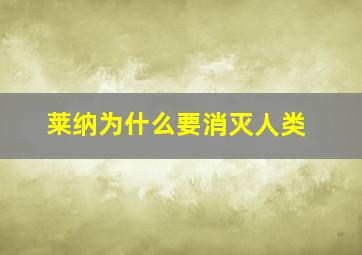 莱纳为什么要消灭人类